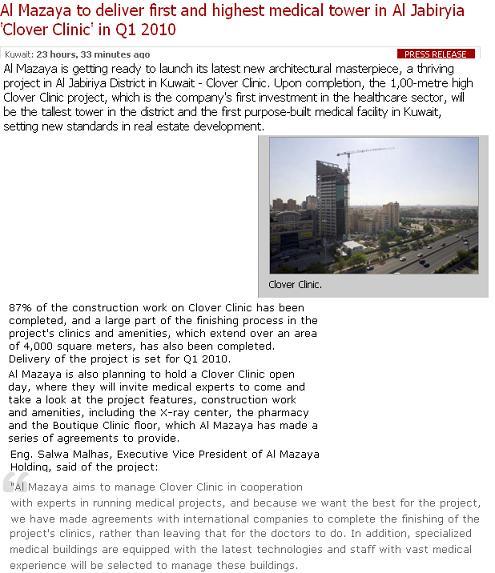 Al Mazaya to deliver first and highest medical tower in Al Jabiryia 'Clover Clinic' in Q1 2010

Kuwait: 23 hours, 33 minutes ago

PRESS RELEASE

Al Mazaya is getting ready to launch its latest new architectural masterpiece, a thriving project in Al Jabiriya District in Kuwait - Clover Clinic. Upon completion, the 1,00-metre high Clover Clinic project, which is the company's first investment in the healthcare sector, will be the tallest tower in the district and the first purpose-built medical facility in Kuwait, setting new standards in real estate development.

Clover Clinic.

87% of the construction work on Clover Clinic has been completed, and a large part of the finishing process in the project's clinics and amenities, which extend over an area of 4,000 square meters, has also been completed. Delivery of the project is set for Q1 2010.

Al Mazaya is also planning to hold a Clover Clinic open day, where they will invite medical experts to come and take a look at the project features, construction work and amenities, including the X-ray center, the pharmacy and the Boutique Clinic floor, which Al Mazaya has made a series of agreements to provide.

Eng. Salwa Malhas, Executive Vice President of Al Mazaya Holding, said of the project:

"Al Mazaya aims to manage Clover Clinic in cooperation with experts in running medical projects, and because we want the best for the project, we have made agreements with international companies to complete the finishing of the project's clinics, rather than leaving that for the doctors to do. In addition, specialized medical buildings are equipped with the latest technologies and staff with vast medical experience will be selected to manage these buildings.